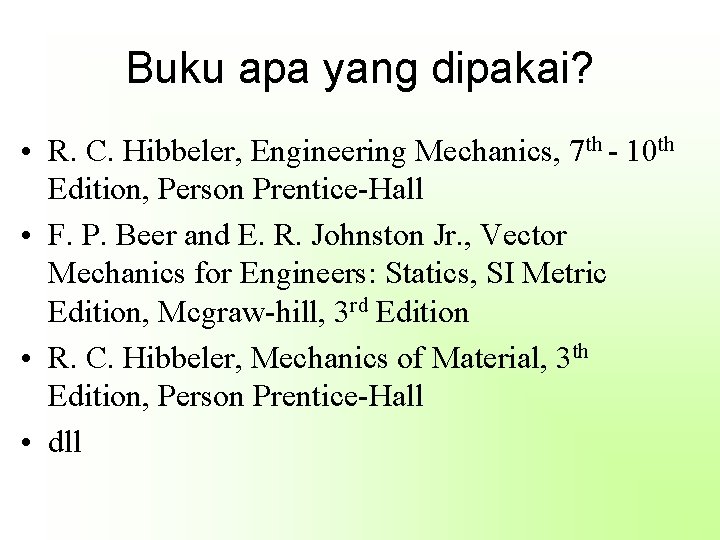 Buku apa yang dipakai?

• R. C. Hibbeler, Engineering Mechanics, 7th - 10th Edition, Person Prentice-Hall

• F. P. Beer and E. R. Johnston Jr., Vector Mechanics for Engineers: Statics, SI Metric Edition, Mcgraw-hill, 3rd Edition

• R. C. Hibbeler, Mechanics of Material, 3th Edition, Person Prentice-Hall

• dll